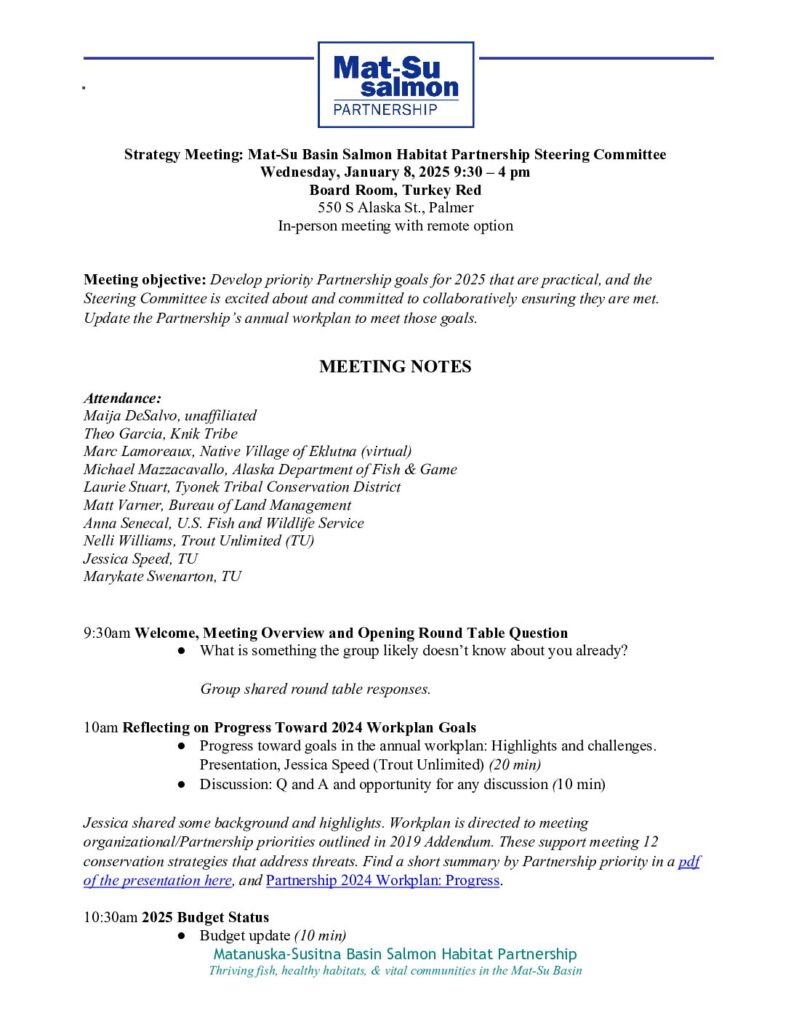 Mat-Su salmon PARTNERSHIP

Strategy Meeting: Mat-Su Basin Salmon Habitat Partnership Steering Committee
Wednesday, January 8, 2025 9:30 – 4 pm
Board Room, Turkey Red
550 S Alaska St., Palmer
In-person meeting with remote option

Meeting objective: Develop priority Partnership goals for 2025 that are practical, and the Steering Committee is excited about and committed to collaboratively ensuring they are met. Update the Partnership's annual workplan to meet those goals.

MEETING NOTES

Attendance:
Maija DeSalvo, unaffiliated
Theo Garcia, Knik Tribe
Marc Lamoreaux, Native Village of Eklutna (virtual)
Michael Mazzacavallo, Alaska Department of Fish & Game
Laurie Stuart, Tyonek Tribal Conservation District
Matt Varner, Bureau of Land Management
Anna Senecal, U.S. Fish and Wildlife Service
Nelli Williams, Trout Unlimited (TU)
Jessica Speed, TU
Marykate Swenarton, TU

9:30am Welcome, Meeting Overview and Opening Round Table Question
• What is something the group likely doesn't know about you already?

Group shared round table responses.

10am Reflecting on Progress Toward 2024 Workplan Goals
• Progress toward goals in the annual workplan: Highlights and challenges. Presentation, Jessica Speed (Trout Unlimited) (20 min)
• Discussion: Q and A and opportunity for any discussion (10 min)

Jessica shared some background and highlights. Workplan is directed to meeting organizational/Partnership priorities outlined in 2019 Addendum. These support meeting 12 conservation strategies that address threats. Find a short summary by Partnership priority in a pdf of the presentation here, and Partnership 2024 Workplan: Progress.

10:30am 2025 Budget Status
• Budget update (10 min)

Matanuska-Susitna Basin Salmon Habitat Partnership
Thriving fish, healthy habitats, & vital communities in the Mat-Su Basin